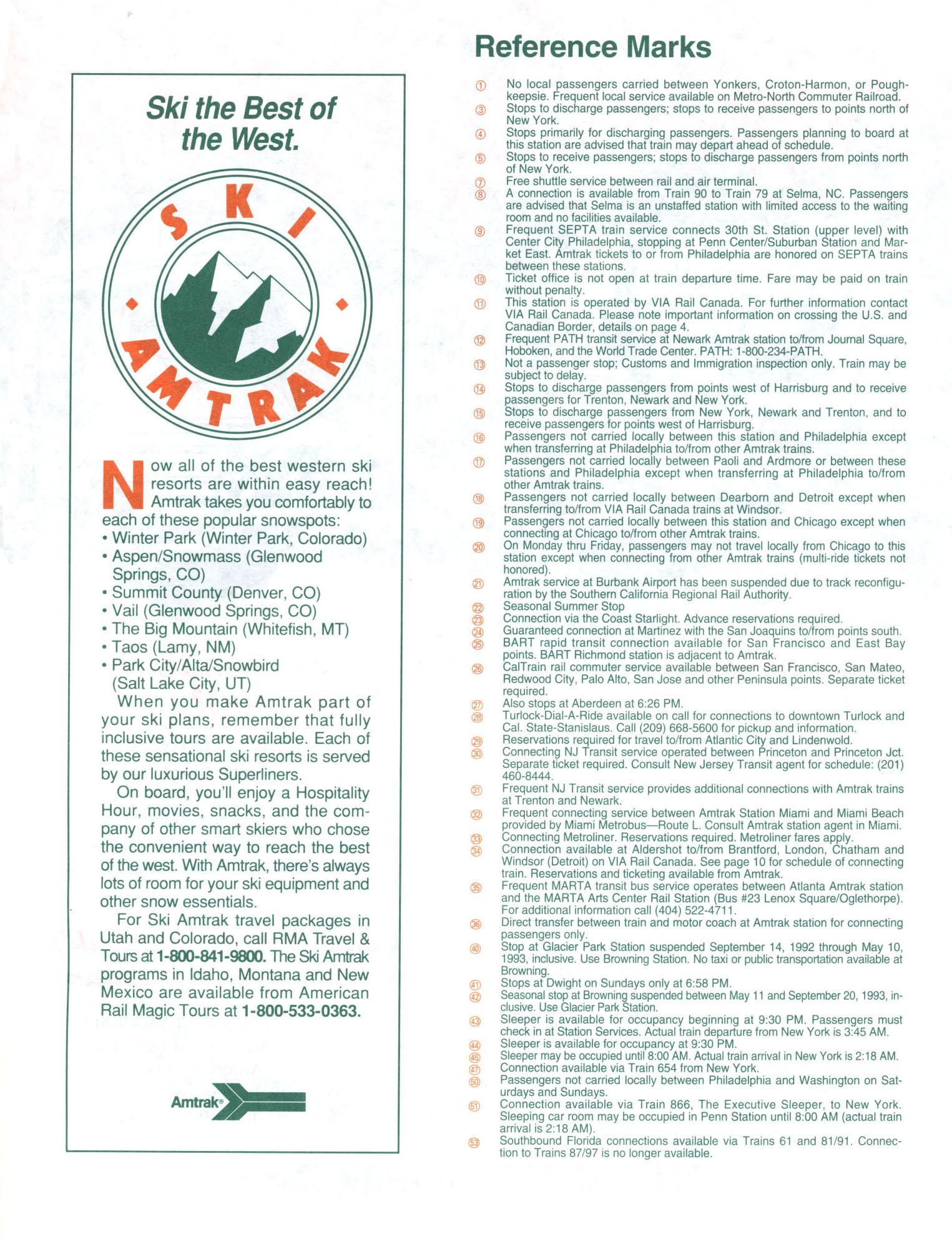 Ski the Best of the West.

SKI AMTRAK

Now all of the best western ski resorts are within easy reach! Amtrak takes you comfortably to each of these popular snowspots:
• Winter Park (Winter Park, Colorado)
• Aspen/Snowmass (Glenwood Springs, CO)
• Summit County (Denver, CO)
• Vail (Glenwood Springs, CO)
• The Big Mountain (Whitefish, MT)
• Taos (Lamy, NM)
• Park City/Alta/Snowbird (Salt Lake City, UT)

When you make Amtrak part of your ski plans, remember that fully inclusive tours are available. Each of these sensational ski resorts is served by our luxurious Superliners.

On board, you'll enjoy a Hospitality Hour, movies, snacks, and the company of other smart skiers who chose the convenient way to reach the best of the west. With Amtrak, there's always lots of room for your ski equipment and other snow essentials.

For Ski Amtrak travel packages in Utah and Colorado, call RMA Travel & Tours at 1-800-841-9800. The Ski Amtrak programs in Idaho, Montana and New Mexico are available from American Rail Magic Tours at 1-800-533-0363.

Amtrak®

Reference Marks

① No local passengers carried between Yonkers, Croton-Harmon, or Poughkeepsie. Frequent local service available on Metro-North Commuter Railroad.
③ Stops to discharge passengers; stops to receive passengers to points north of New York.
④ Stops primarily for discharging passengers. Passengers planning to board at this station are advised that train may depart ahead of schedule.
⑤ Stops to receive passengers; stops to discharge passengers from points north of New York.
⑦ Free shuttle service between rail and air terminal.
⑧ A connection is available from Train 90 to Train 79 at Selma, NC. Passengers are advised that Selma is an unstaffed station with limited access to the waiting room and no facilities available.
⑨ Frequent SEPTA train service connects 30th St. Station (upper level) with Center City Philadelphia, stopping at Penn Center/Suburban Station and Market East. Amtrak tickets to or from Philadelphia are honored on SEPTA trains between these stations.
⑩ Ticket office is not open at train departure time. Fare may be paid on train without penalty.
⑪ This station is operated by VIA Rail Canada. For further information contact VIA Rail Canada. Please note important information on crossing the U.S. and Canadian Border, details on page 4.
⑫ Frequent PATH transit service at Newark Amtrak station to/from Journal Square, Hoboken, and the World Trade Center. PATH: 1-800-234-PATH.
⑬ Not a passenger stop; Customs and Immigration inspection only. Train may be subject to delay.
⑭ Stops to discharge passengers from points west of Harrisburg and to receive passengers for Trenton, Newark and New York.
⑮ Stops to discharge passengers from New York, Newark and Trenton, and to receive passengers for points west of Harrisburg.
⑯ Passengers not carried locally between this station and Philadelphia except when transferring at Philadelphia to/from other Amtrak trains.
⑰ Passengers not carried locally between Paoli and Ardmore or between these stations and Philadelphia except when transferring at Philadelphia to/from other Amtrak trains.
⑱ Passengers not carried locally between Dearborn and Detroit except when transferring to/from VIA Rail Canada trains at Windsor.
⑲ Passengers not carried locally between this station and Chicago except when connecting at Chicago to/from other Amtrak trains.
⑳ On Monday thru Friday, passengers may not travel locally from Chicago to this station except when connecting from other Amtrak trains (multi-ride tickets not honored).
㉑ Amtrak service at Burbank Airport has been suspended due to track reconfiguration by the Southern California Regional Rail Authority.
㉒ Seasonal Summer Stop
㉓ Connection via the Coast Starlight. Advance reservations required.
㉔ Guaranteed connection at Martinez with the San Joaquins to/from points south.
㉕ BART rapid transit connection available for San Francisco and East Bay points. BART Richmond station is adjacent to Amtrak.
㉖ CalTrain rail commuter service available between San Francisco, San Mateo, Redwood City, Palo Alto, San Jose and other Peninsula points. Separate ticket required.
㉗ Also stops at Aberdeen at 6:26 PM.
㉘ Turlock-Dial-A-Ride available on call for connections to downtown Turlock and Cal. State-Stanislaus. Call (209) 668-5600 for pickup and information.
㉙ Reservations required for travel to/from Atlantic City and Lindenwold.
㉚ Connecting NJ Transit service operated between Princeton and Princeton Jct. Separate ticket required. Consult New Jersey Transit agent for schedule: (201) 460-8444.
㉛ Frequent NJ Transit service provides additional connections with Amtrak trains at Trenton and Newark.
㉜ Frequent connecting service between Amtrak Station Miami and Miami Beach provided by Miami Metrobus—Route L. Consult Amtrak station agent in Miami.
㉝ Connecting Metroliner. Reservations required. Metroliner fares apply.
㉞ Connection available at Aldershot to/from Brantford, London, Chatham and Windsor (Detroit) on VIA Rail Canada. See page 10 for schedule of connecting train. Reservations and ticketing available from Amtrak.
㉟ Frequent MARTA transit bus service operates between Atlanta Amtrak station and the MARTA Arts Center Rail Station (Bus #23 Lenox Square/Oglethorpe). For additional information call (404) 522-4711.
㊱ Direct transfer between train and motor coach at Amtrak station for connecting passengers only.
㊵ Stop at Glacier Park Station suspended September 14, 1992 through May 10, 1993, inclusive. Use Browning Station. No taxi or public transportation available at Browning.
㊶ Stops at Dwight on Sundays only at 6:58 PM.
㊷ Seasonal stop at Browning suspended between May 11 and September 20, 1993, inclusive. Use Glacier Park Station.
㊸ Sleeper is available for occupancy beginning at 9:30 PM. Passengers must check in at Station Services. Actual train departure from New York is 3:45 AM.
㊹ Sleeper is available for occupancy at 9:30 PM.
㊺ Sleeper may be occupied until 8:00 AM. Actual train arrival in New York is 2:18 AM.
㊼ Connection available via Train 654 from New York.
㊿ Passengers not carried locally between Philadelphia and Washington on Saturdays and Sundays.
(51) Connection available via Train 866, The Executive Sleeper, to New York. Sleeping car room may be occupied in Penn Station until 8:00 AM (actual train arrival is 2:18 AM).
(53) Southbound Florida connections available via Trains 61 and 81/91. Connection to Trains 87/97 is no longer available.